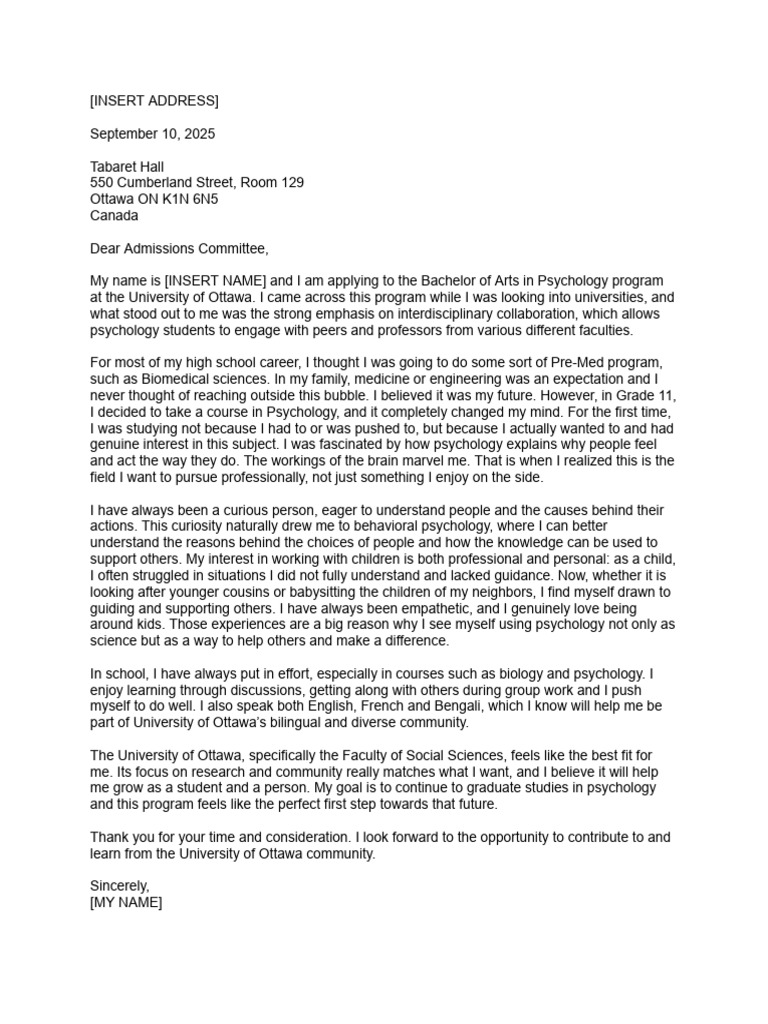 [INSERT ADDRESS]

September 10, 2025

Tabaret Hall
550 Cumberland Street, Room 129
Ottawa ON K1N 6N5
Canada

Dear Admissions Committee,

My name is [INSERT NAME] and I am applying to the Bachelor of Arts in Psychology program at the University of Ottawa. I came across this program while I was looking into universities, and what stood out to me was the strong emphasis on interdisciplinary collaboration, which allows psychology students to engage with peers and professors from various different faculties.

For most of my high school career, I thought I was going to do some sort of Pre-Med program, such as Biomedical sciences. In my family, medicine or engineering was an expectation and I never thought of reaching outside this bubble. I believed it was my future. However, in Grade 11, I decided to take a course in Psychology, and it completely changed my mind. For the first time, I was studying not because I had to or was pushed to, but because I actually wanted to and had genuine interest in this subject. I was fascinated by how psychology explains why people feel and act the way they do. The workings of the brain marvel me. That is when I realized this is the field I want to pursue professionally, not just something I enjoy on the side.

I have always been a curious person, eager to understand people and the causes behind their actions. This curiosity naturally drew me to behavioral psychology, where I can better understand the reasons behind the choices of people and how the knowledge can be used to support others. My interest in working with children is both professional and personal: as a child, I often struggled in situations I did not fully understand and lacked guidance. Now, whether it is looking after younger cousins or babysitting the children of my neighbors, I find myself drawn to guiding and supporting others. I have always been empathetic, and I genuinely love being around kids. Those experiences are a big reason why I see myself using psychology not only as science but as a way to help others and make a difference.

In school, I have always put in effort, especially in courses such as biology and psychology. I enjoy learning through discussions, getting along with others during group work and I push myself to do well. I also speak both English, French and Bengali, which I know will help me be part of University of Ottawa's bilingual and diverse community.

The University of Ottawa, specifically the Faculty of Social Sciences, feels like the best fit for me. Its focus on research and community really matches what I want, and I believe it will help me grow as a student and a person. My goal is to continue to graduate studies in psychology and this program feels like the perfect first step towards that future.

Thank you for your time and consideration. I look forward to the opportunity to contribute to and learn from the University of Ottawa community.

Sincerely,
[MY NAME]